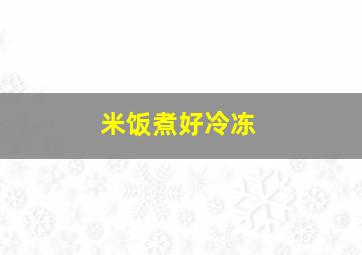 米饭煮好冷冻